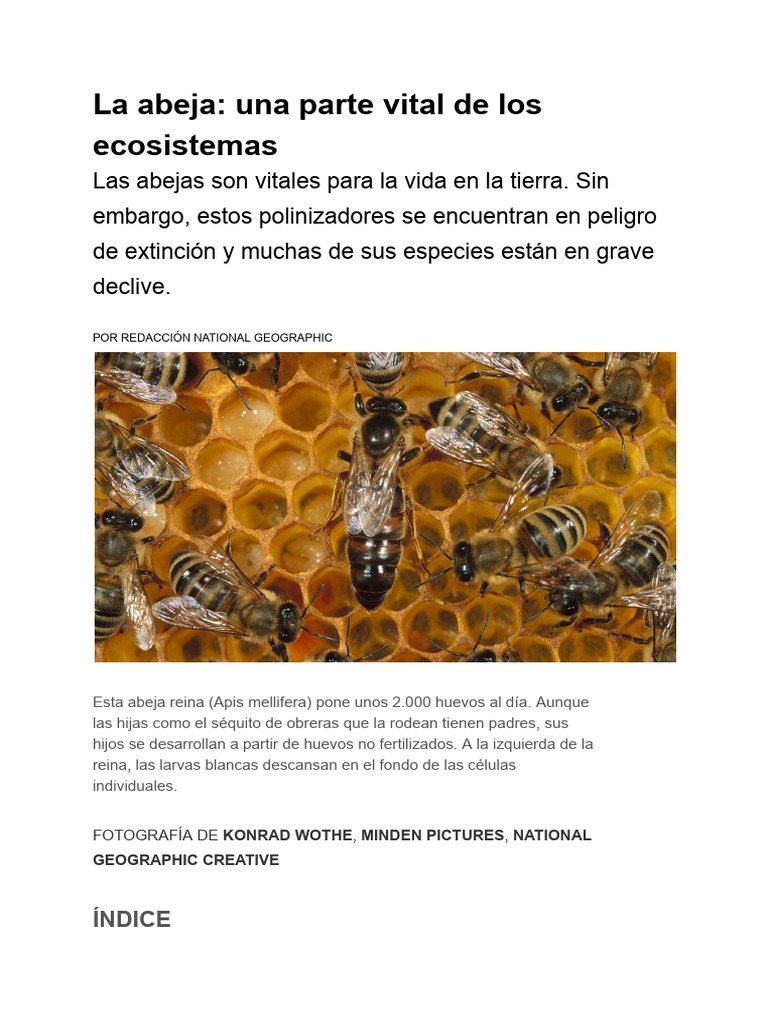 La abeja: una parte vital de los ecosistemas

Las abejas son vitales para la vida en la tierra. Sin embargo, estos polinizadores se encuentran en peligro de extinción y muchas de sus especies están en grave declive.

POR REDACCIÓN NATIONAL GEOGRAPHIC

Esta abeja reina (Apis mellifera) pone unos 2.000 huevos al día. Aunque las hijas como el séquito de obreras que la rodean tienen padres, sus hijos se desarrollan a partir de huevos no fertilizados. A la izquierda de la reina, las larvas blancas descansan en el fondo de las células individuales.

FOTOGRAFÍA DE KONRAD WOTHE, MINDEN PICTURES, NATIONAL GEOGRAPHIC CREATIVE

ÍNDICE